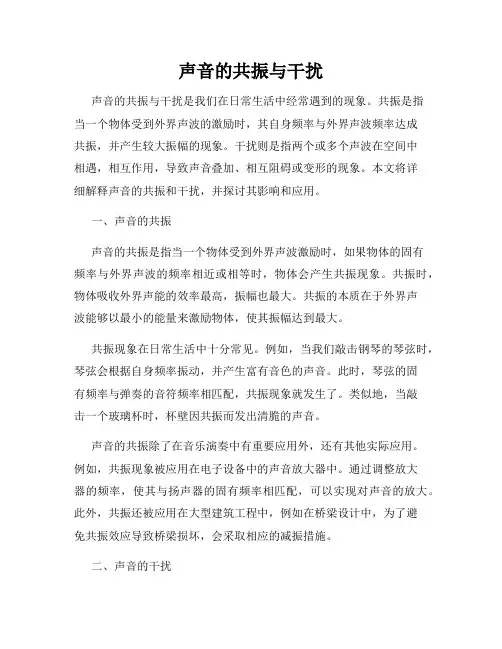 声音的共振与干扰

声音的共振与干扰是我们在日常生活中经常遇到的现象。共振是指当一个物体受到外界声波的激励时，其自身频率与外界声波频率达成共振，并产生较大振幅的现象。干扰则是指两个或多个声波在空间中相遇，相互作用，导致声音叠加、相互阻碍或变形的现象。本文将详细解释声音的共振和干扰，并探讨其影响和应用。

一、声音的共振

声音的共振是指当一个物体受到外界声波激励时，如果物体的固有频率与外界声波的频率相近或相等时，物体会产生共振现象。共振时，物体吸收外界声能的效率最高，振幅也最大。共振的本质在于外界声波能够以最小的能量来激励物体，使其振幅达到最大。

共振现象在日常生活中十分常见。例如，当我们敲击钢琴的琴弦时，琴弦会根据自身频率振动，并产生富有音色的声音。此时，琴弦的固有频率与弹奏的音符频率相匹配，共振现象就发生了。类似地，当敲击一个玻璃杯时，杯壁因共振而发出清脆的声音。

声音的共振除了在音乐演奏中有重要应用外，还有其他实际应用。例如，共振现象被应用在电子设备中的声音放大器中。通过调整放大器的频率，使其与扬声器的固有频率相匹配，可以实现对声音的放大。此外，共振还被应用在大型建筑工程中，例如在桥梁设计中，为了避免共振效应导致桥梁损坏，会采取相应的减振措施。

二、声音的干扰